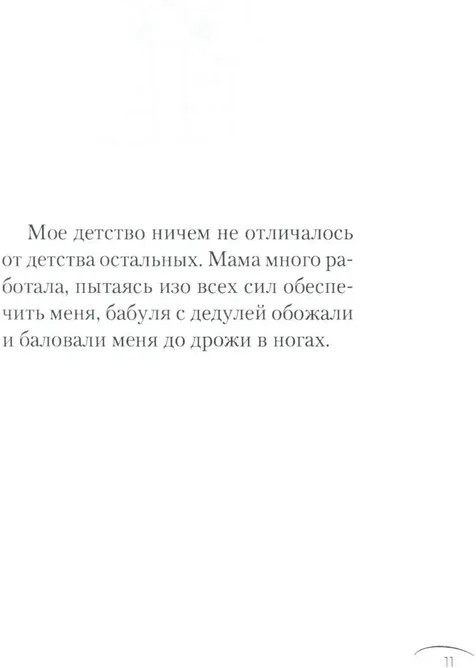 Мое детство ничем не отличалось от детства остальных. Мама много работала, пытаясь изо всех сил обеспечить меня, бабуля с дедулей обожали и баловали меня до дрожи в ногах.

11